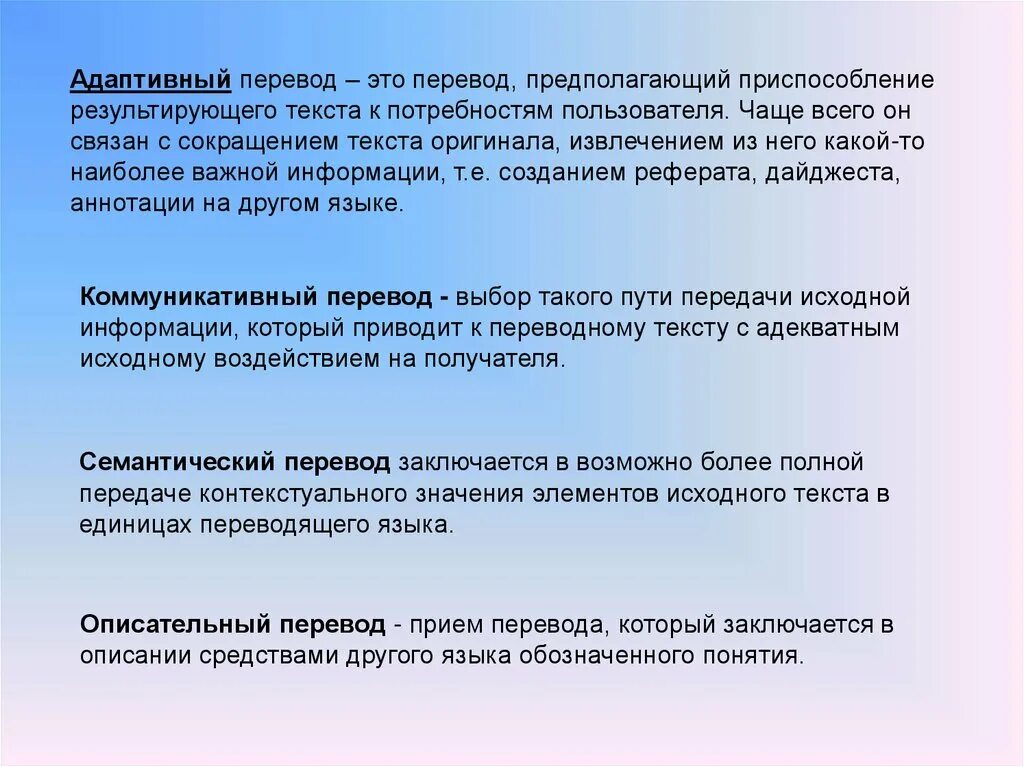 Адаптивный перевод – это перевод, предполагающий приспособление результирующего текста к потребностям пользователя. Чаще всего он связан с сокращением текста оригинала, извлечением из него какой-то наиболее важной информации, т.е. созданием реферата, дайджеста, аннотации на другом языке.

Коммуникативный перевод - выбор такого пути передачи исходной информации, который приводит к переводному тексту с адекватным исходному воздействием на получателя.

Семантический перевод заключается в возможно более полной передаче контекстуального значения элементов исходного текста в единицах переводящего языка.

Описательный перевод - прием перевода, который заключается в описании средствами другого языка обозначенного понятия.